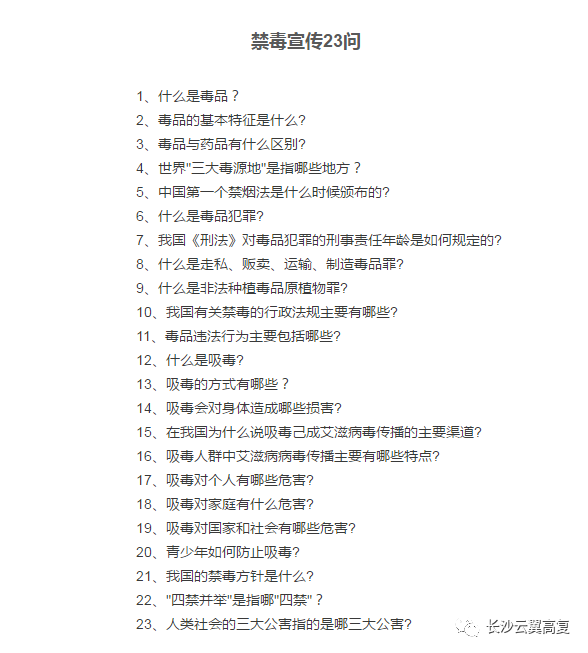 禁毒宣传23问

1、什么是毒品？
2、毒品的基本特征是什么?
3、毒品与药品有什么区别?
4、世界"三大毒源地"是指哪些地方？
5、中国第一个禁烟法是什么时候颁布的?
6、什么是毒品犯罪?
7、我国《刑法》对毒品犯罪的刑事责任年龄是如何规定的?
8、什么是走私、贩卖、运输、制造毒品罪?
9、什么是非法种植毒品原植物罪?
10、我国有关禁毒的行政法规主要有哪些?
11、毒品违法行为主要包括哪些?
12、什么是吸毒?
13、吸毒的方式有哪些？
14、吸毒会对身体造成哪些损害?
15、在我国为什么说吸毒己成艾滋病毒传播的主要渠道?
16、吸毒人群中艾滋病病毒传播主要有哪些特点?
17、吸毒对个人有哪些危害?
18、吸毒对家庭有什么危害?
19、吸毒对国家和社会有哪些危害?
20、青少年如何防止吸毒?
21、我国的禁毒方针是什么?
22、"四禁并举"是指哪"四禁"？
23、人类社会的三大公害指的是哪三大公害?

长沙云翼高复